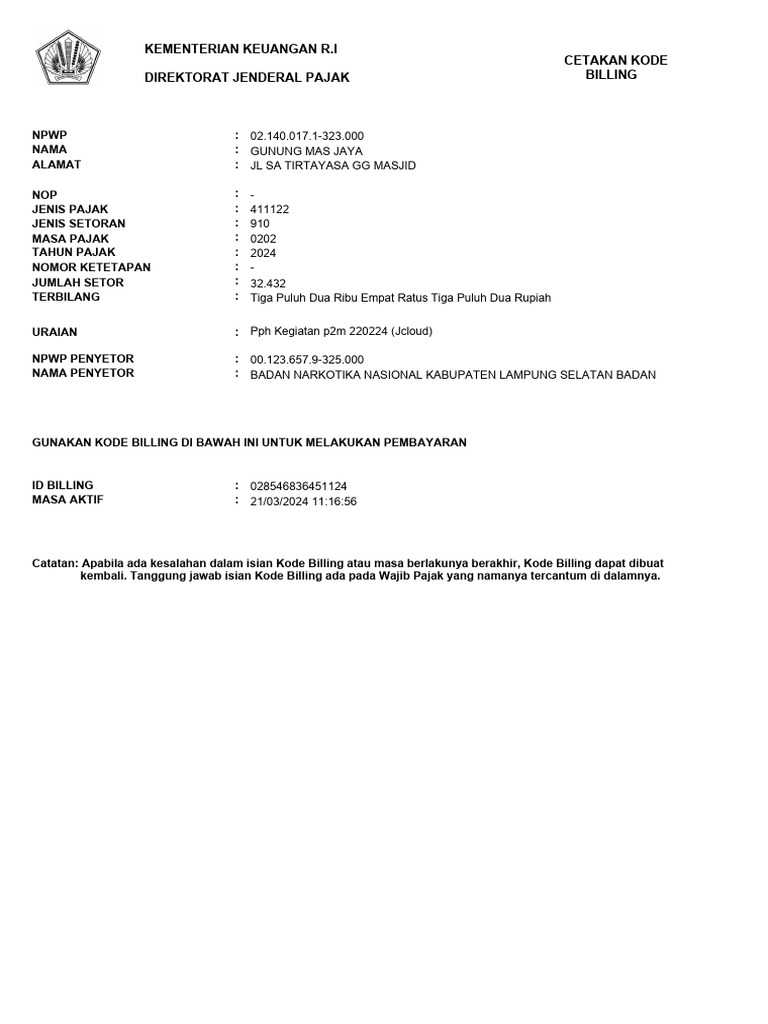 KEMENTERIAN KEUANGAN R.I

DIREKTORAT JENDERAL PAJAK

CETAKAN KODE BILLING

NPWP : 02.140.017.1-323.000
NAMA : GUNUNG MAS JAYA
ALAMAT : JL SA TIRTAYASA GG MASJID

NOP : -
JENIS PAJAK : 411122
JENIS SETORAN : 910
MASA PAJAK : 0202
TAHUN PAJAK : 2024
NOMOR KETETAPAN : -
JUMLAH SETOR : 32.432
TERBILANG : Tiga Puluh Dua Ribu Empat Ratus Tiga Puluh Dua Rupiah

URAIAN : Pph Kegiatan p2m 220224 (Jcloud)

NPWP PENYETOR : 00.123.657.9-325.000
NAMA PENYETOR : BADAN NARKOTIKA NASIONAL KABUPATEN LAMPUNG SELATAN BADAN

GUNAKAN KODE BILLING DI BAWAH INI UNTUK MELAKUKAN PEMBAYARAN

ID BILLING : 028546836451124
MASA AKTIF : 21/03/2024 11:16:56

Catatan: Apabila ada kesalahan dalam isian Kode Billing atau masa berlakunya berakhir, Kode Billing dapat dibuat kembali. Tanggung jawab isian Kode Billing ada pada Wajib Pajak yang namanya tercantum di dalamnya.